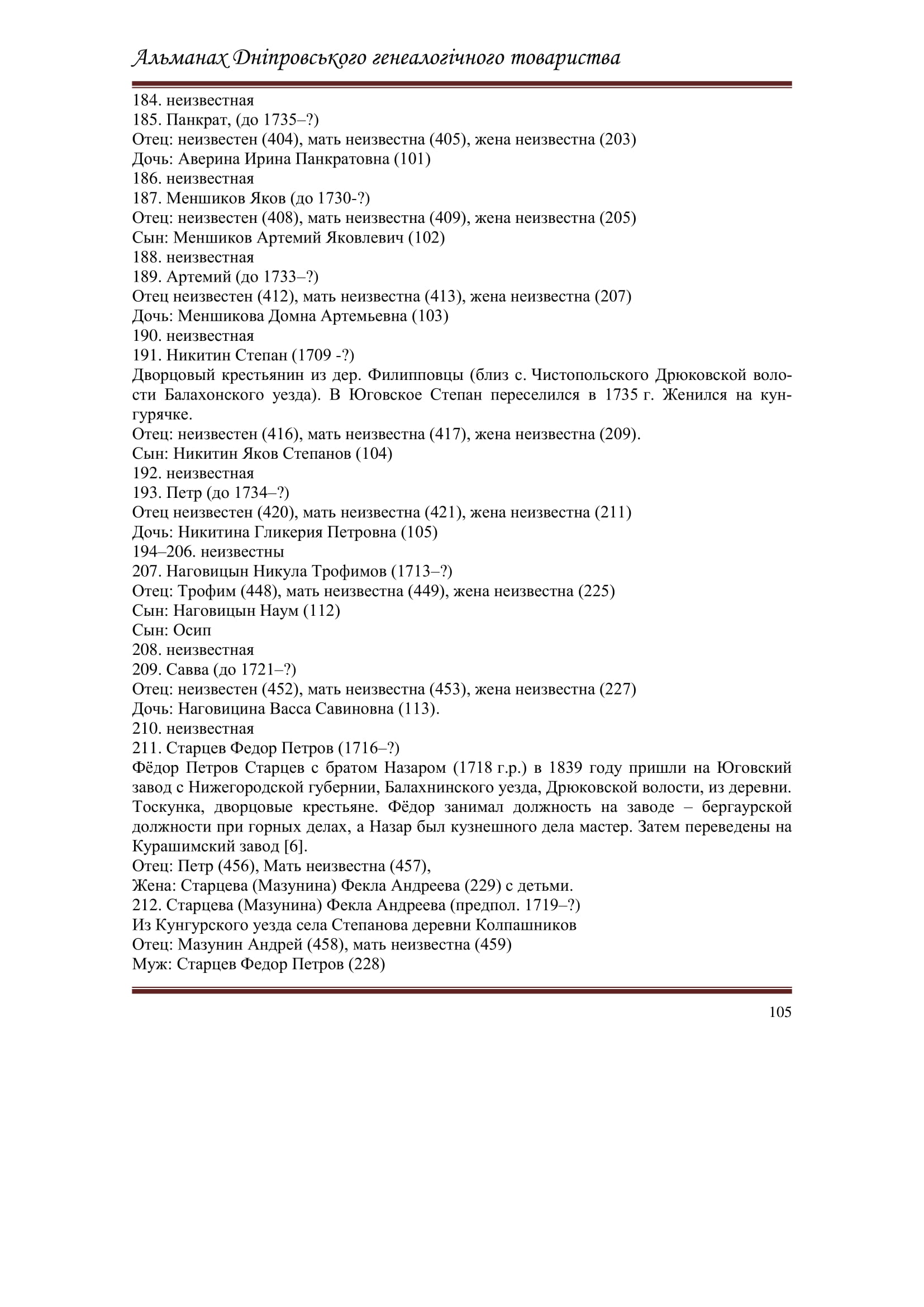 Альманах Дніпровського генеалогічного товариства

184. неизвестная
185. Панкрат, (до 1735–?)
Отец: неизвестен (404), мать неизвестна (405), жена неизвестна (203)
Дочь: Аверина Ирина Панкратовна (101)
186. неизвестная
187. Меншиков Яков (до 1730-?)
Отец: неизвестен (408), мать неизвестна (409), жена неизвестна (205)
Сын: Меншиков Артемий Яковлевич (102)
188. неизвестная
189. Артемий (до 1733–?)
Отец неизвестен (412), мать неизвестна (413), жена неизвестна (207)
Дочь: Меншикова Домна Артемьевна (103)
190. неизвестная
191. Никитин Степан (1709 -?)
Дворцовый крестьянин из дер. Филипповцы (близ с. Чистопольского Дрюковской волости Балахонского уезда). В Юговское Степан переселился в 1735 г. Женился на кунгурячке.
Отец: неизвестен (416), мать неизвестна (417), жена неизвестна (209).
Сын: Никитин Яков Степанов (104)
192. неизвестная
193. Петр (до 1734–?)
Отец неизвестен (420), мать неизвестна (421), жена неизвестна (211)
Дочь: Никитина Гликерия Петровна (105)
194–206. неизвестны
207. Наговицын Никула Трофимов (1713–?)
Отец: Трофим (448), мать неизвестна (449), жена неизвестна (225)
Сын: Наговицын Наум (112)
Сын: Осип
208. неизвестная
209. Савва (до 1721–?)
Отец: неизвестен (452), мать неизвестна (453), жена неизвестна (227)
Дочь: Наговицина Васса Савиновна (113).
210. неизвестная
211. Старцев Федор Петров (1716–?)
Фёдор Петров Старцев с братом Назаром (1718 г.р.) в 1839 году пришли на Юговский завод с Нижегородской губернии, Балахнинского уезда, Дрюковской волости, из деревни. Тоскунка, дворцовые крестьяне. Фёдор занимал должность на заводе – бергаурской должности при горных делах, а Назар был кузнешного дела мастер. Затем переведены на Курашимский завод [6].
Отец: Петр (456), Мать неизвестна (457),
Жена: Старцева (Мазунина) Фекла Андреева (229) с детьми.
212. Старцева (Мазунина) Фекла Андреева (предпол. 1719–?)
Из Кунгурского уезда села Степанова деревни Колпашников
Отец: Мазунин Андрей (458), мать неизвестна (459)
Муж: Старцев Федор Петров (228)

105